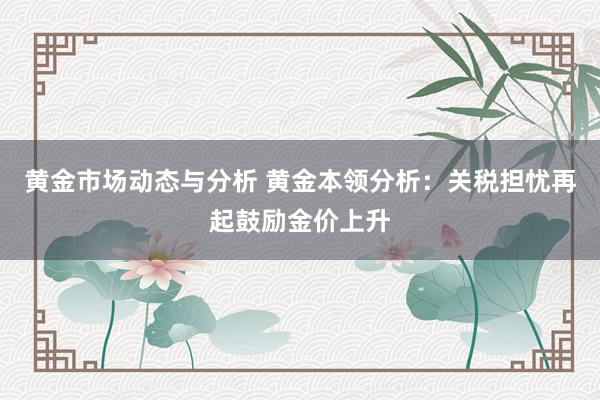 黄金市场动态与分析 黄金本领分析：关税担忧再起鼓励金价上升